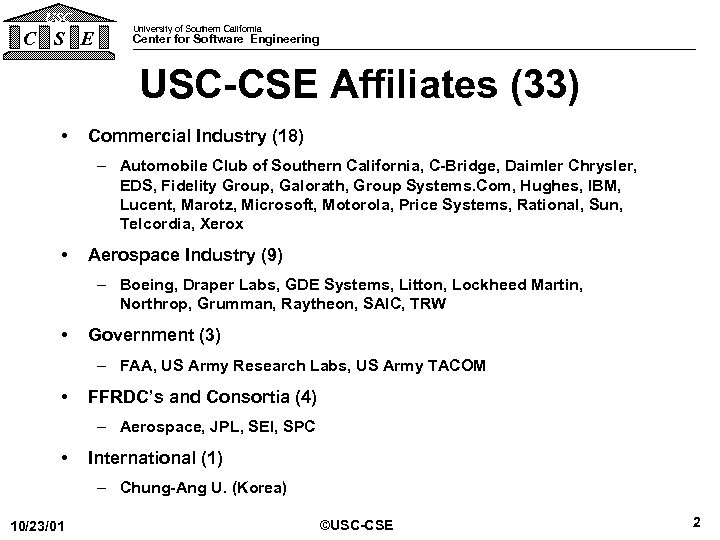 USC
C S E

University of Southern California
Center for Software Engineering

USC-CSE Affiliates (33)

• Commercial Industry (18)
 – Automobile Club of Southern California, C-Bridge, Daimler Chrysler, EDS, Fidelity Group, Galorath, Group Systems.Com, Hughes, IBM, Lucent, Marotz, Microsoft, Motorola, Price Systems, Rational, Sun, Telcordia, Xerox
• Aerospace Industry (9)
 – Boeing, Draper Labs, GDE Systems, Litton, Lockheed Martin, Northrop, Grumman, Raytheon, SAIC, TRW
• Government (3)
 – FAA, US Army Research Labs, US Army TACOM
• FFRDC's and Consortia (4)
 – Aerospace, JPL, SEI, SPC
• International (1)
 – Chung-Ang U. (Korea)

10/23/01 ©USC-CSE 2